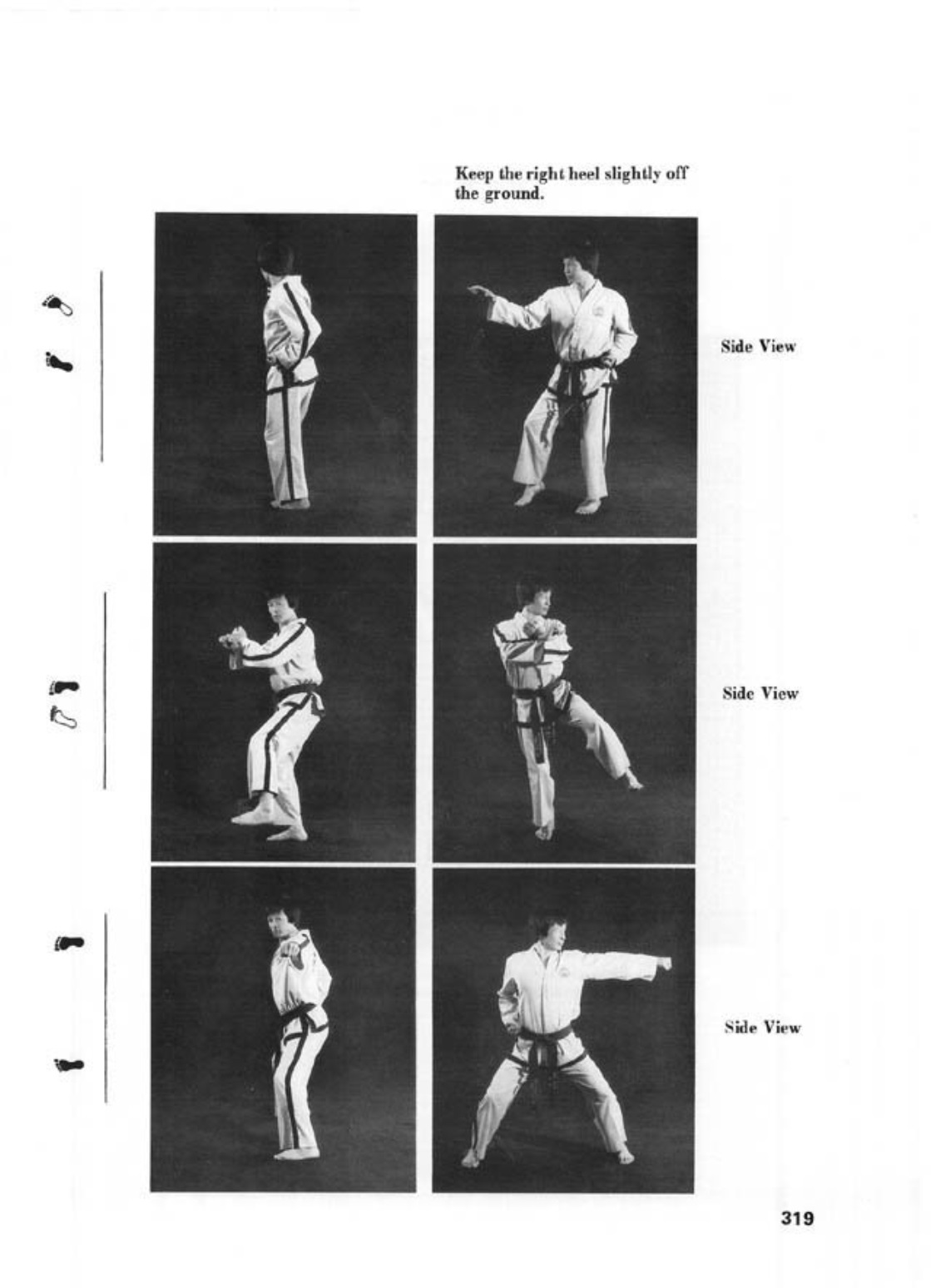 Keep the right heel slightly off the ground.

Side View

Side View

Side View

319